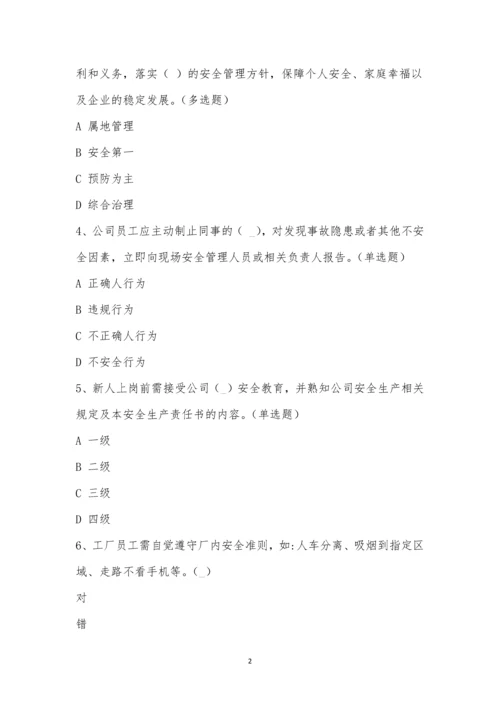 利和义务，落实（ ）的安全管理方针，保障个人安全、家庭幸福以及企业的稳定发展。（多选题）

A 属地管理

B 安全第一

C 预防为主

D 综合治理

4、公司员工应主动制止同事的（ _），对发现事故隐患或者其他不安全因素，立即向现场安全管理人员或相关负责人报告。（单选题）

A 正确人行为

B 违规行为

C 不正确人行为

D 不安全行为

5、新人上岗前需接受公司（_）安全教育，并熟知公司安全生产相关规定及本安全生产责任书的内容。（单选题）

A 一级

B 二级

C 三级

D 四级

6、工厂员工需自觉遵守厂内安全准则，如：人车分离、吸烟到指定区域、走路不看手机等。（_）

对

错

2